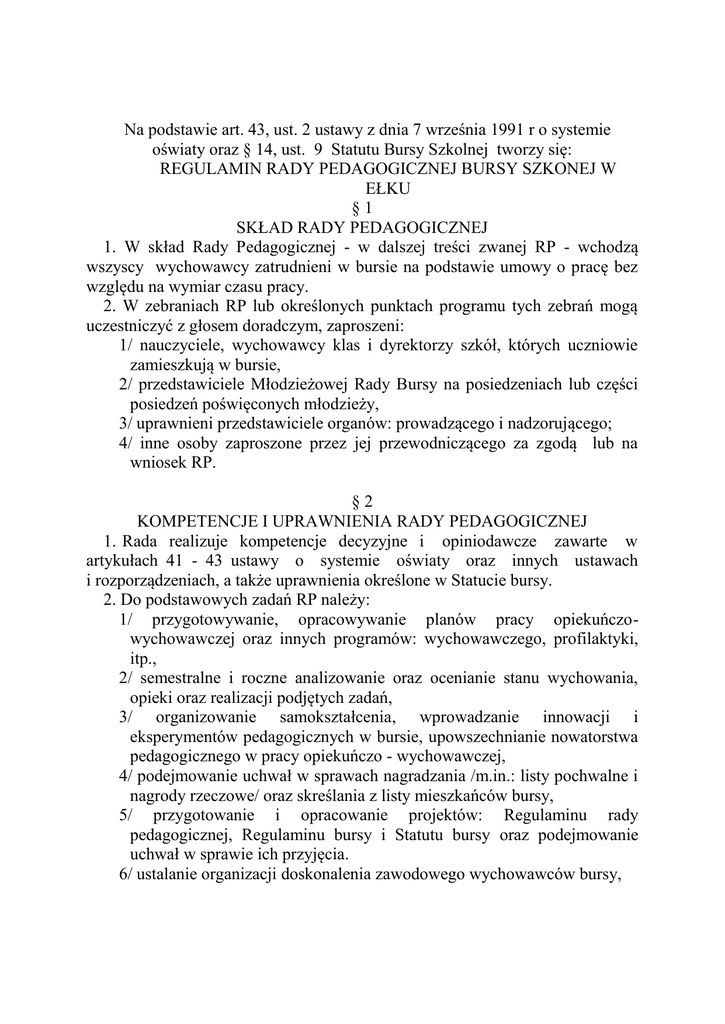 Na podstawie art. 43, ust. 2 ustawy z dnia 7 września 1991 r o systemie oświaty oraz § 14, ust. 9 Statutu Bursy Szkolnej tworzy się:
REGULAMIN RADY PEDAGOGICZNEJ BURSY SZKONEJ W EŁKU
§ 1
SKŁAD RADY PEDAGOGICZNEJ

1. W skład Rady Pedagogicznej - w dalszej treści zwanej RP - wchodzą wszyscy wychowawcy zatrudnieni w bursie na podstawie umowy o pracę bez względu na wymiar czasu pracy.
2. W zebraniach RP lub określonych punktach programu tych zebrań mogą uczestniczyć z głosem doradczym, zaproszeni:
1/ nauczyciele, wychowawcy klas i dyrektorzy szkół, których uczniowie zamieszkują w bursie,
2/ przedstawiciele Młodzieżowej Rady Bursy na posiedzeniach lub części posiedzeń poświęconych młodzieży,
3/ uprawnieni przedstawiciele organów: prowadzącego i nadzorującego;
4/ inne osoby zaproszone przez jej przewodniczącego za zgodą lub na wniosek RP.

§ 2
KOMPETENCJE I UPRAWNIENIA RADY PEDAGOGICZNEJ

1. Rada realizuje kompetencje decyzyjne i opiniodawcze zawarte w artykułach 41 - 43 ustawy o systemie oświaty oraz innych ustawach i rozporządzeniach, a także uprawnienia określone w Statucie bursy.
2. Do podstawowych zadań RP należy:
1/ przygotowywanie, opracowywanie planów pracy opiekuńczo-wychowawczej oraz innych programów: wychowawczego, profilaktyki, itp.,
2/ semestralne i roczne analizowanie oraz ocenianie stanu wychowania, opieki oraz realizacji podjętych zadań,
3/ organizowanie samokształcenia, wprowadzanie innowacji i eksperymentów pedagogicznych w bursie, upowszechnianie nowatorstwa pedagogicznego w pracy opiekuńczo - wychowawczej,
4/ podejmowanie uchwał w sprawach nagradzania /m.in.: listy pochwalne i nagrody rzeczowe/ oraz skreślania z listy mieszkańców bursy,
5/ przygotowanie i opracowanie projektów: Regulaminu rady pedagogicznej, Regulaminu bursy i Statutu bursy oraz podejmowanie uchwał w sprawie ich przyjęcia.
6/ ustalanie organizacji doskonalenia zawodowego wychowawców bursy,